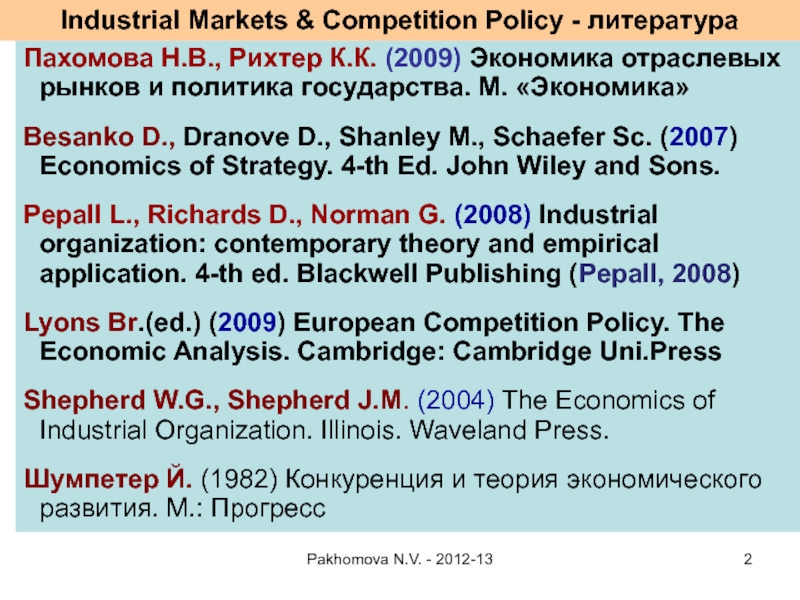 Industrial Markets & Competition Policy - литература

Пахомова Н.В., Рихтер К.К. (2009) Экономика отраслевых рынков и политика государства. М. «Экономика»

Besanko D., Dranove D., Shanley M., Schaefer Sc. (2007) Economics of Strategy. 4-th Ed. John Wiley and Sons.

Pepall L., Richards D., Norman G. (2008) Industrial organization: contemporary theory and empirical application. 4-th ed. Blackwell Publishing (Pepall, 2008)

Lyons Br.(ed.) (2009) European Competition Policy. The Economic Analysis. Cambridge: Cambridge Uni.Press

Shepherd W.G., Shepherd J.M. (2004) The Economics of Industrial Organization. Illinois. Waveland Press.

Шумпетер Й. (1982) Конкуренция и теория экономического развития. М.: Прогресс

Pakhomova N.V. - 2012-13

2